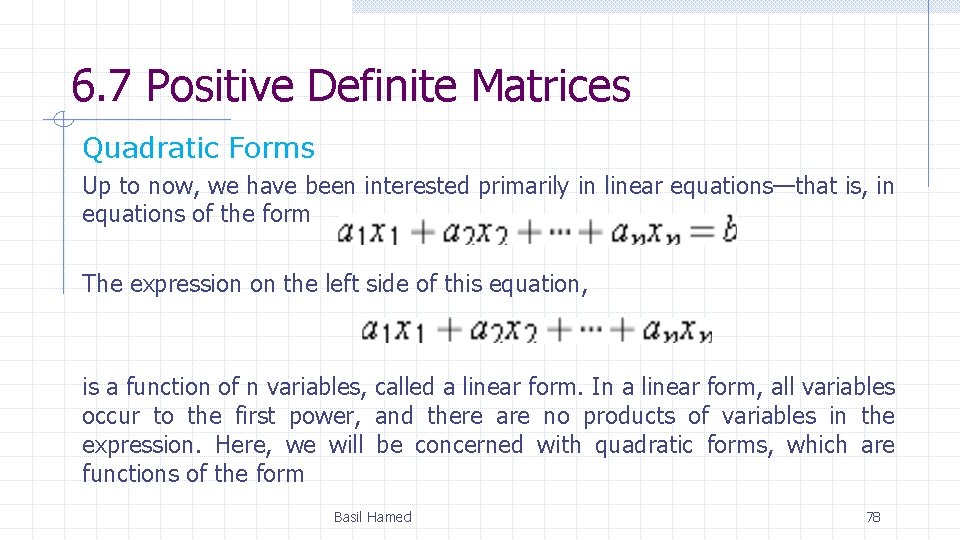 6.7 Positive Definite Matrices

Quadratic Forms

Up to now, we have been interested primarily in linear equations—that is, in equations of the form $a_1x_1 + a_2x_2 + \cdots + a_nx_n = b$

The expression on the left side of this equation,

$a_1x_1 + a_2x_2 + \cdots + a_nx_n$

is a function of n variables, called a linear form. In a linear form, all variables occur to the first power, and there are no products of variables in the expression. Here, we will be concerned with quadratic forms, which are functions of the form

Basil Hamed

78